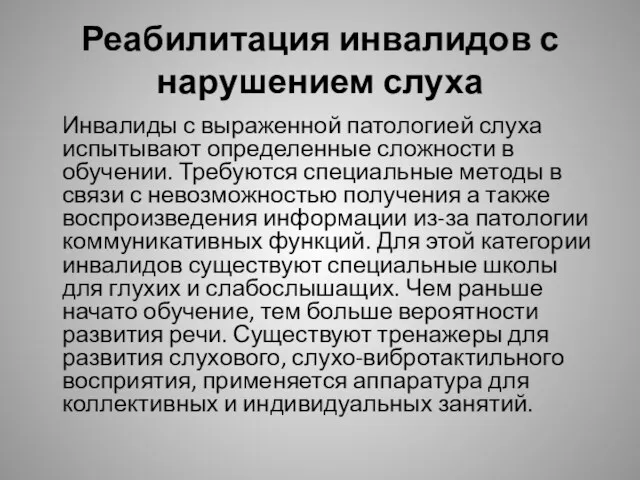 Реабилитация инвалидов с нарушением слуха

Инвалиды с выраженной патологией слуха испытывают определенные сложности в обучении. Требуются специальные методы в связи с невозможностью получения а также воспроизведения информации из-за патологии коммуникативных функций. Для этой категории инвалидов существуют специальные школы для глухих и слабослышащих. Чем раньше начато обучение, тем больше вероятности развития речи. Существуют тренажеры для развития слухового, слухо-вибротактильного восприятия, применяется аппаратура для коллективных и индивидуальных занятий.